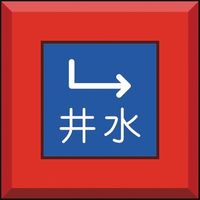 井水